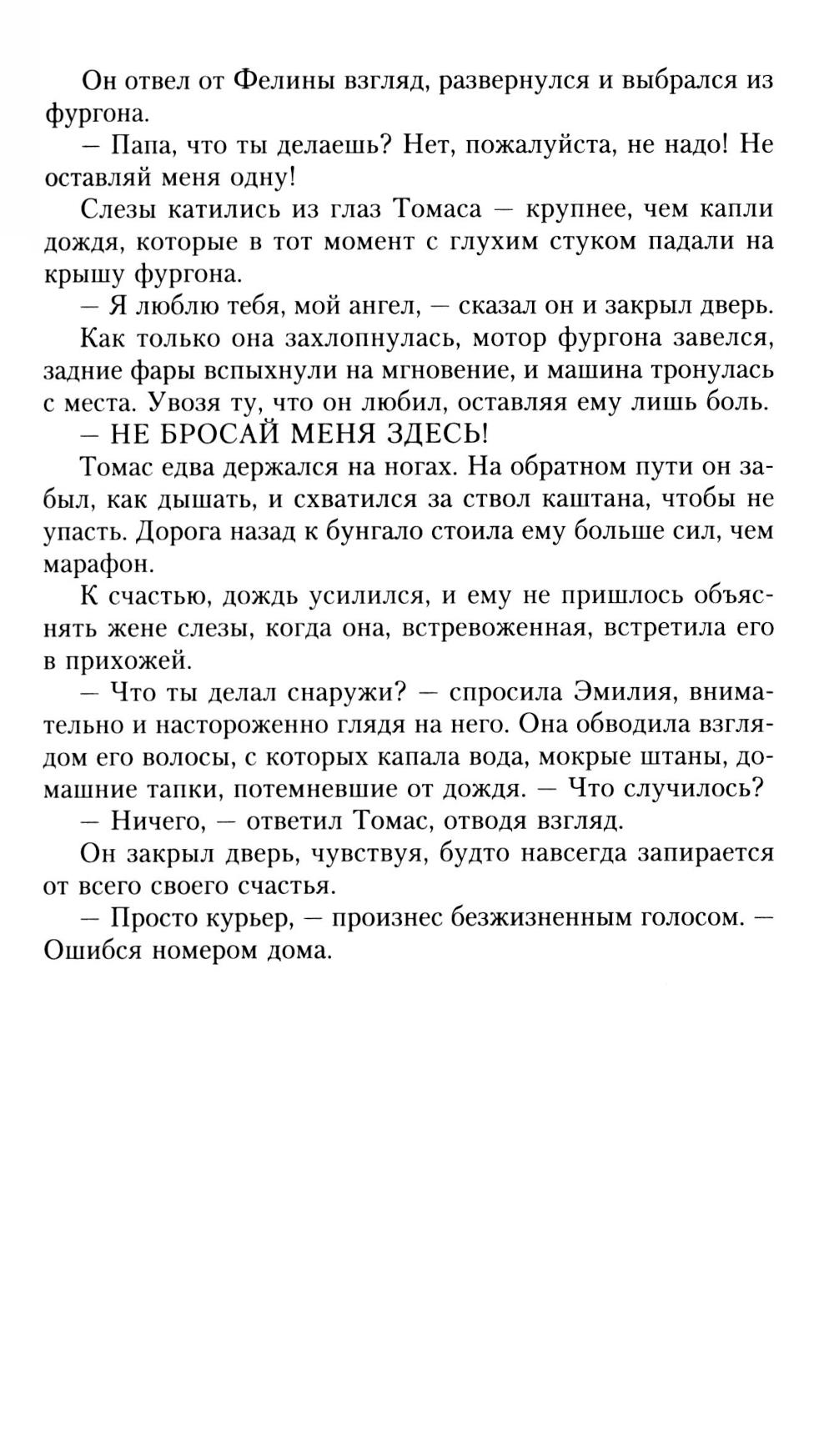 Он отвел от Фелины взгляд, развернулся и выбрался из фургона.

— Папа, что ты делаешь? Нет, пожалуйста, не надо! Не оставляй меня одну!

Слезы катились из глаз Томаса — крупнее, чем капли дождя, которые в тот момент с глухим стуком падали на крышу фургона.

— Я люблю тебя, мой ангел, — сказал он и закрыл дверь.

Как только она захлопнулась, мотор фургона завелся, задние фары вспыхнули на мгновение, и машина тронулась с места. Увозя ту, что он любил, оставляя ему лишь боль.

— НЕ БРОСАЙ МЕНЯ ЗДЕСЬ!

Томас едва держался на ногах. На обратном пути он забыл, как дышать, и схватился за ствол каштана, чтобы не упасть. Дорога назад к бунгало стоила ему больше сил, чем марафон.

К счастью, дождь усилился, и ему не пришлось объяснять жене слезы, когда она, встревоженная, встретила его в прихожей.

— Что ты делал снаружи? — спросила Эмилия, внимательно и настороженно глядя на него. Она обводила взглядом его волосы, с которых капала вода, мокрые штаны, домашние тапки, потемневшие от дождя. — Что случилось?

— Ничего, — ответил Томас, отводя взгляд.

Он закрыл дверь, чувствуя, будто навсегда запирается от всего своего счастья.

— Просто курьер, — произнес безжизненным голосом. — Ошибся номером дома.